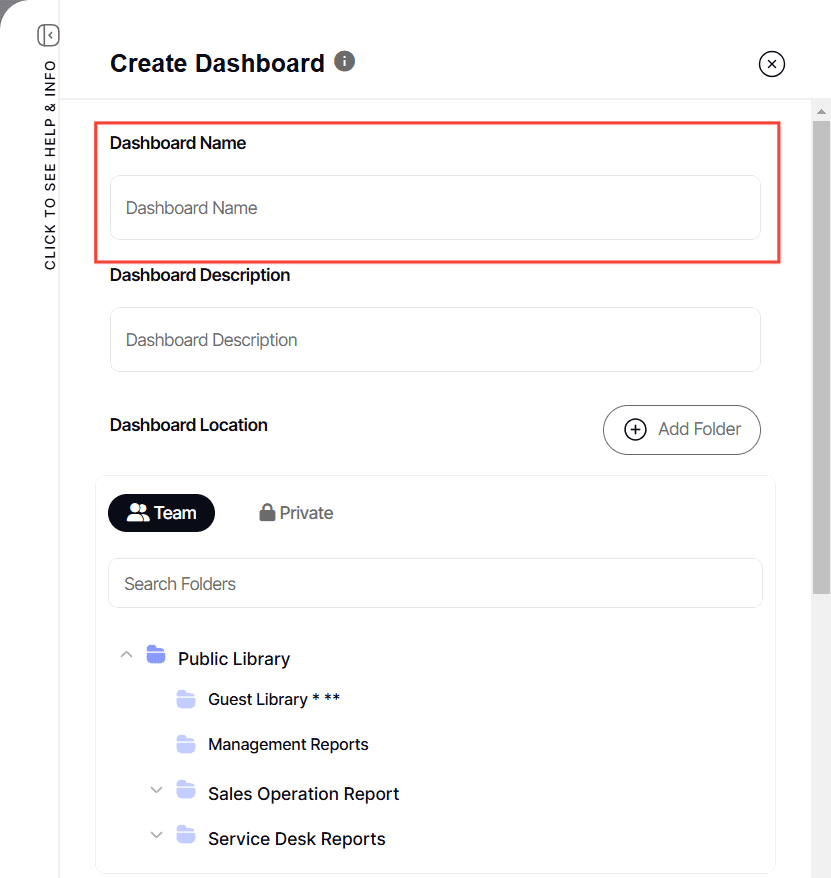 CLICK TO SEE HELP & INFO

Create Dashboard

Dashboard Name

Dashboard Name

Dashboard Description

Dashboard Description

Dashboard Location

Add Folder

Team

Private

Search Folders

Public Library

Guest Library * **

Management Reports

Sales Operation Report

Service Desk Reports